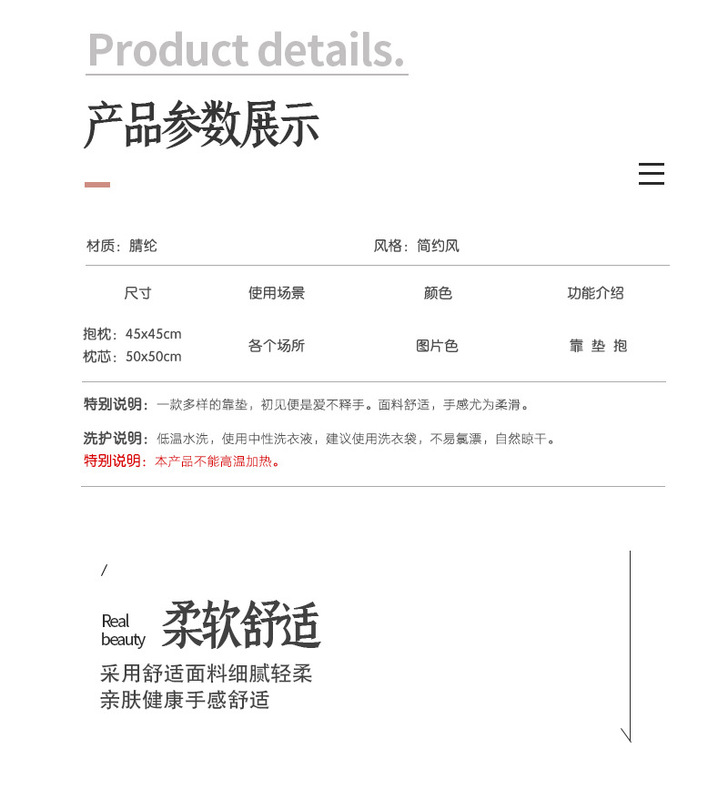 Product details.

产品参数展示

材质：腈纶

风格：简约风

| 尺寸 | 使用场景 | 颜色 | 功能介绍 |
|---|---|---|---|
| 抱枕：45x45cm 枕芯：50x50cm | 各个场所 | 图片色 | 靠 垫 抱 |

特别说明：一款多样的靠垫，初见便是爱不释手。面料舒适，手感尤为柔滑。

洗护说明：低温水洗，使用中性洗衣液，建议使用洗衣袋，不易氯漂，自然晾干。
特别说明：本产品不能高温加热。

/

Real beauty 柔软舒适

采用舒适面料细腻轻柔
亲肤健康手感舒适